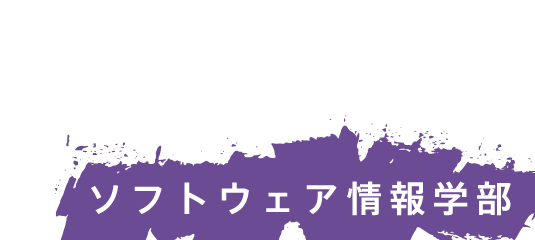 ソフトウェア情報学部